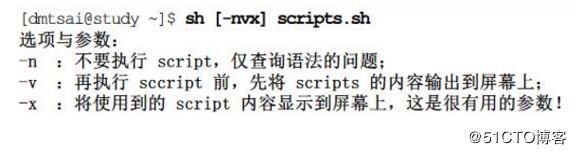 [dmtsai@study ~]$ sh [-nvx] scripts.sh
选项与参数：
-n ：不要执行 script，仅查询语法的问题；
-v ：再执行 sccript 前，先将 scripts 的内容输出到屏幕上；
-x ：将使用到的 script 内容显示到屏幕上，这是很有用的参数！

@51CTO博客